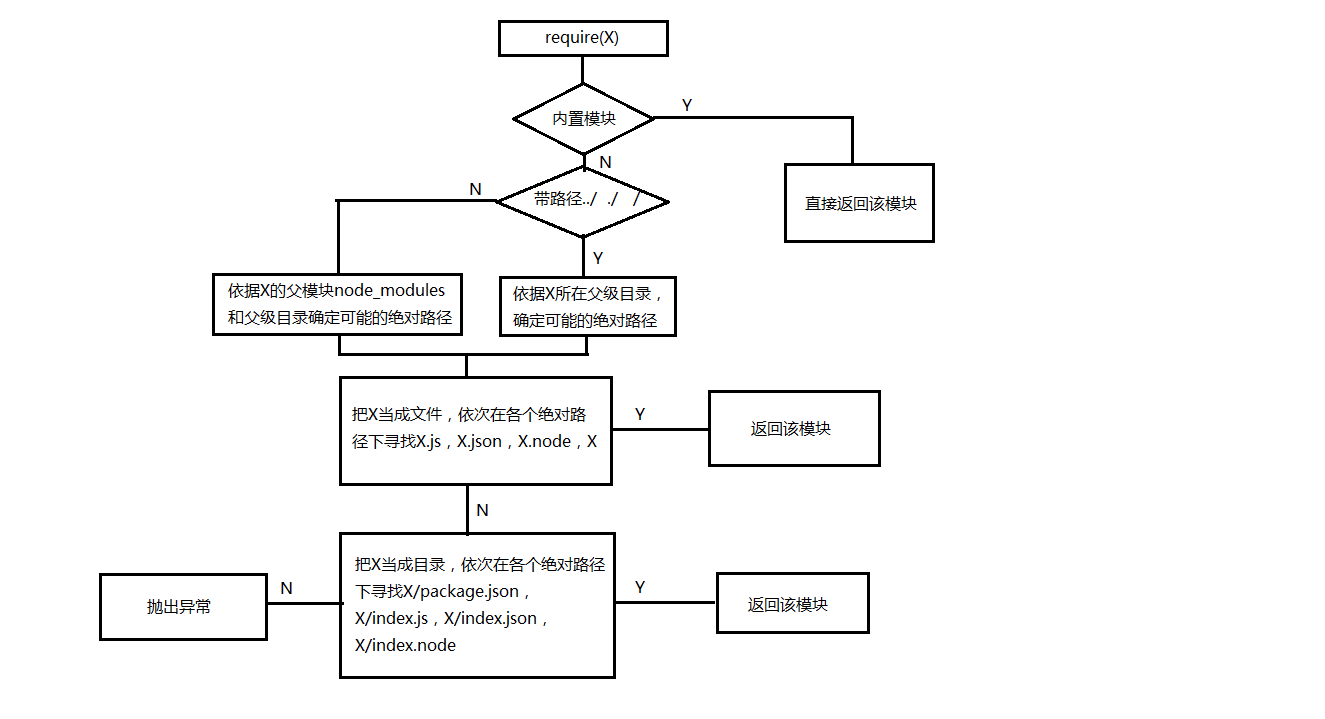 require(X)

内置模块

Y

直接返回该模块

N

带路径../ ./ /

N

Y

依据X的父模块node_modules和父级目录确定可能的绝对路径

依据X所在父级目录，确定可能的绝对路径

把X当成文件，依次在各个绝对路径下寻找X.js，X.json，X.node，X

Y

返回该模块

N

把X当成目录，依次在各个绝对路径下寻找X/package.json，X/index.js，X/index.json，X/index.node

N

抛出异常

Y

返回该模块